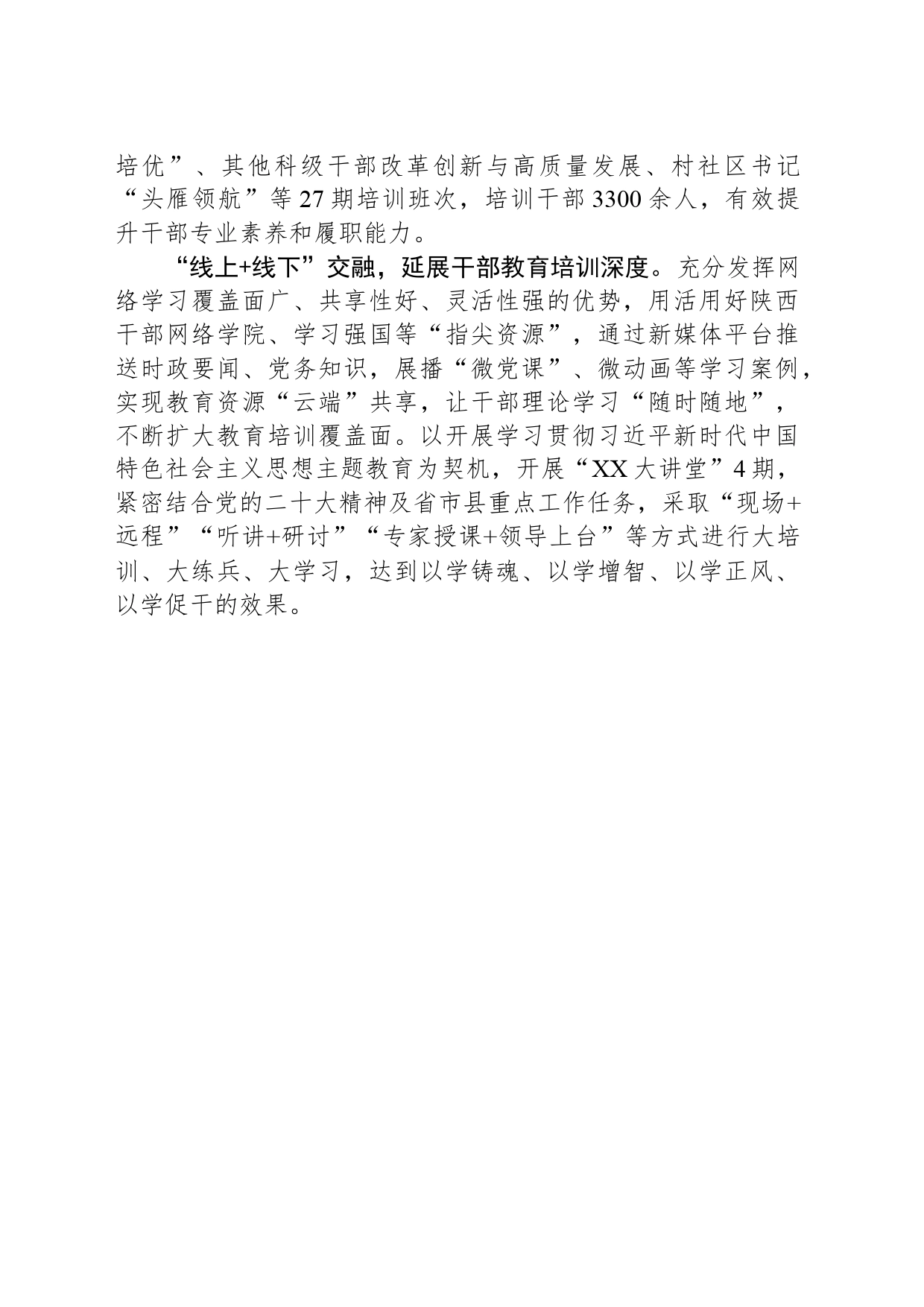 培优”、其他科级干部改革创新与高质量发展、村社区书记“头雁领航”等27期培训班次，培训干部3300余人，有效提升干部专业素养和履职能力。

“线上+线下”交融，延展干部教育培训深度。充分发挥网络学习覆盖面广、共享性好、灵活性强的优势，用活用好陕西干部网络学院、学习强国等“指尖资源”，通过新媒体平台推送时政要闻、党务知识，展播“微党课”、微动画等学习案例，实现教育资源“云端”共享，让干部理论学习“随时随地”，不断扩大教育培训覆盖面。以开展学习贯彻习近平新时代中国特色社会主义思想主题教育为契机，开展“XX大讲堂”4期，紧密结合党的二十大精神及省市县重点工作任务，采取“现场+远程”“听讲+研讨”“专家授课+领导上台”等方式进行大培训、大练兵、大学习，达到以学铸魂、以学增智、以学正风、以学促干的效果。